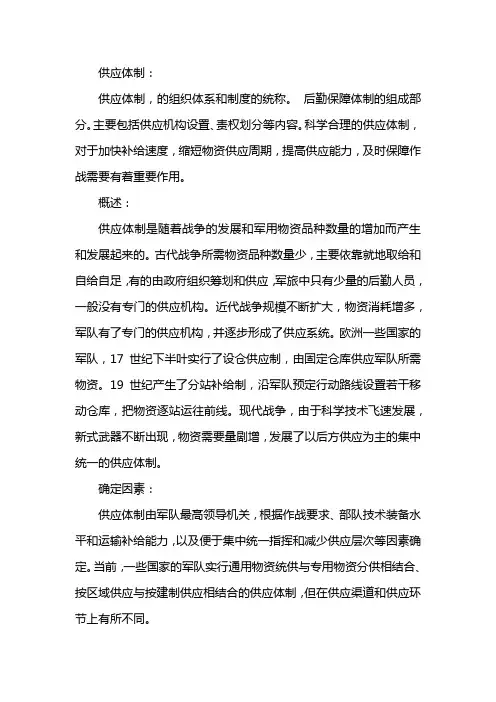 供应体制：

供应体制，的组织体系和制度的统称。 后勤保障体制的组成部分。主要包括供应机构设置、责权划分等内容。科学合理的供应体制，对于加快补给速度，缩短物资供应周期，提高供应能力，及时保障作战需要有着重要作用。

概述：

供应体制是随着战争的发展和军用物资品种数量的增加而产生和发展起来的。古代战争所需物资品种数量少，主要依靠就地取给和自给自足，有的由政府组织筹划和供应，军旅中只有少量的后勤人员，一般没有专门的供应机构。近代战争规模不断扩大，物资消耗增多，军队有了专门的供应机构，并逐步形成了供应系统。欧洲一些国家的军队，17 世纪下半叶实行了设仓供应制，由固定仓库供应军队所需物资。19 世纪产生了分站补给制，沿军队预定行动路线设置若干移动仓库，把物资逐站运往前线。现代战争，由于科学技术飞速发展，新式武器不断出现，物资需要量剧增，发展了以后方供应为主的集中统一的供应体制。

确定因素：

供应体制由军队最高领导机关，根据作战要求、部队技术装备水平和运输补给能力，以及便于集中统一指挥和减少供应层次等因素确定。当前，一些国家的军队实行通用物资统供与专用物资分供相结合、按区域供应与按建制供应相结合的供应体制，但在供应渠道和供应环节上有所不同。